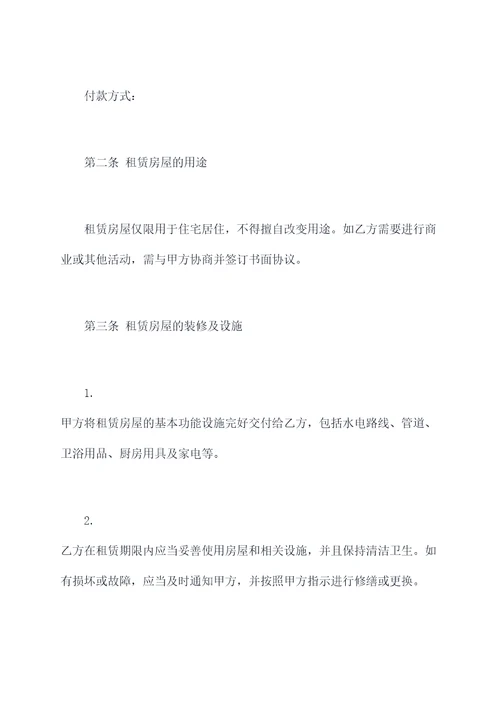 付款方式：

第二条 租赁房屋的用途

租赁房屋仅限用于住宅居住，不得擅自改变用途。如乙方需要进行商业或其他活动，需与甲方协商并签订书面协议。

第三条 租赁房屋的装修及设施

1.
甲方将租赁房屋的基本功能设施完好交付给乙方，包括水电路线、管道、卫浴用品、厨房用具及家电等。

2.
乙方在租赁期限内应当妥善使用房屋和相关设施，并且保持清洁卫生。如有损坏或故障，应当及时通知甲方，并按照甲方指示进行修缮或更换。